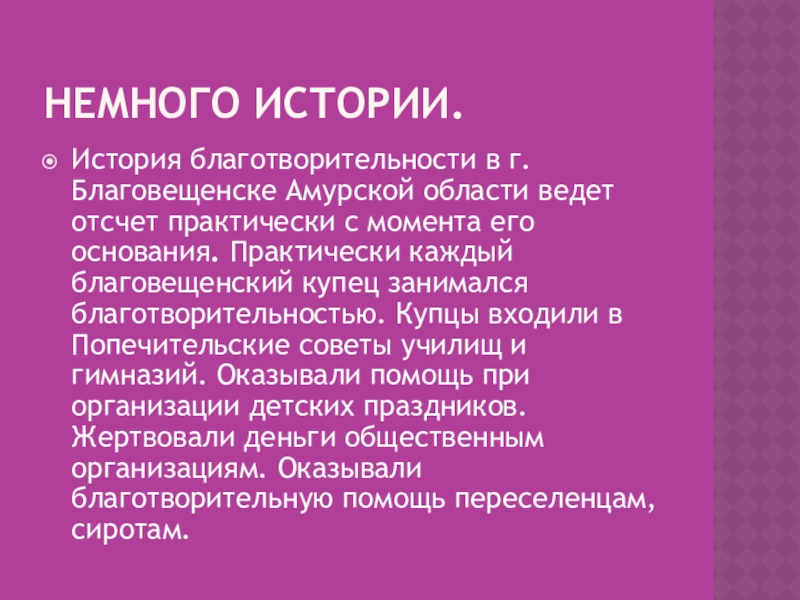 НЕМНОГО ИСТОРИИ.

История благотворительности в г. Благовещенске Амурской области ведет отсчет практически с момента его основания. Практически каждый благовещенский купец занимался благотворительностью. Купцы входили в Попечительские советы училищ и гимназий. Оказывали помощь при организации детских праздников. Жертвовали деньги общественным организациям. Оказывали благотворительную помощь переселенцам, сиротам.